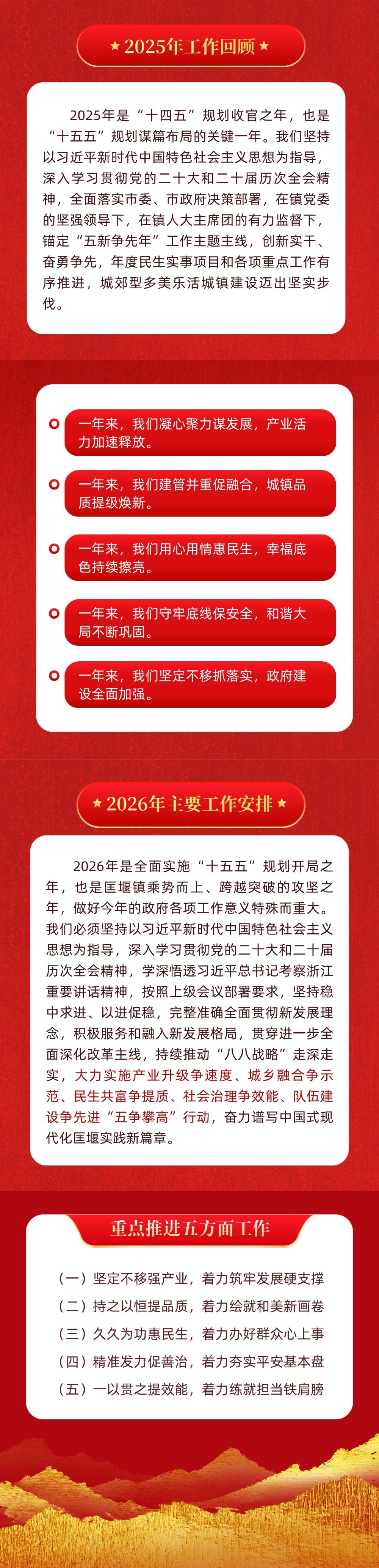 ★ 2025年工作回顾 ★

2025年是“十四五”规划收官之年，也是“十五五”规划谋篇布局的关键一年。我们坚持以习近平新时代中国特色社会主义思想为指导，深入学习贯彻党的二十大和二十届历次全会精神，全面落实市委、市政府决策部署，在镇党委的坚强领导下，在镇人大主席团的有力监督下，锚定“五新争先年”工作主题主线，创新实干、奋勇争先，年度民生实事项目和各项重点工作有序推进，城郊型多美乐活城镇建设迈出坚实步伐。

一年来，我们凝心聚力谋发展，产业活力加速释放。

一年来，我们建管并重促融合，城镇品质提级焕新。

一年来，我们用心用情惠民生，幸福底色持续擦亮。

一年来，我们守牢底线保安全，和谐大局不断巩固。

一年来，我们坚定不移抓落实，政府建设全面加强。

★ 2026年主要工作安排 ★

2026年是全面实施“十五五”规划开局之年，也是匡堰镇乘势而上、跨越突破的攻坚之年，做好今年的政府各项工作意义特殊而重大。我们必须坚持以习近平新时代中国特色社会主义思想为指导，深入学习贯彻党的二十大和二十届历次全会精神，学深悟透习近平总书记考察浙江重要讲话精神，按照上级会议部署要求，坚持稳中求进、以进促稳，完整准确全面贯彻新发展理念，积极服务和融入新发展格局，贯穿进一步全面深化改革主线，持续推动“八八战略”走深走实，大力实施产业升级争速度、城乡融合争示范、民生共富争提质、社会治理争效能、队伍建设争先进“五争攀高”行动，奋力谱写中国式现代化匡堰实践新篇章。

重点推进五方面工作

（一）坚定不移强产业，着力筑牢发展硬支撑
（二）持之以恒提品质，着力绘就和美新画卷
（三）久久为功惠民生，着力办好群众心上事
（四）精准发力促善治，着力夯实平安基本盘
（五）一以贯之提效能，着力练就担当铁肩膀